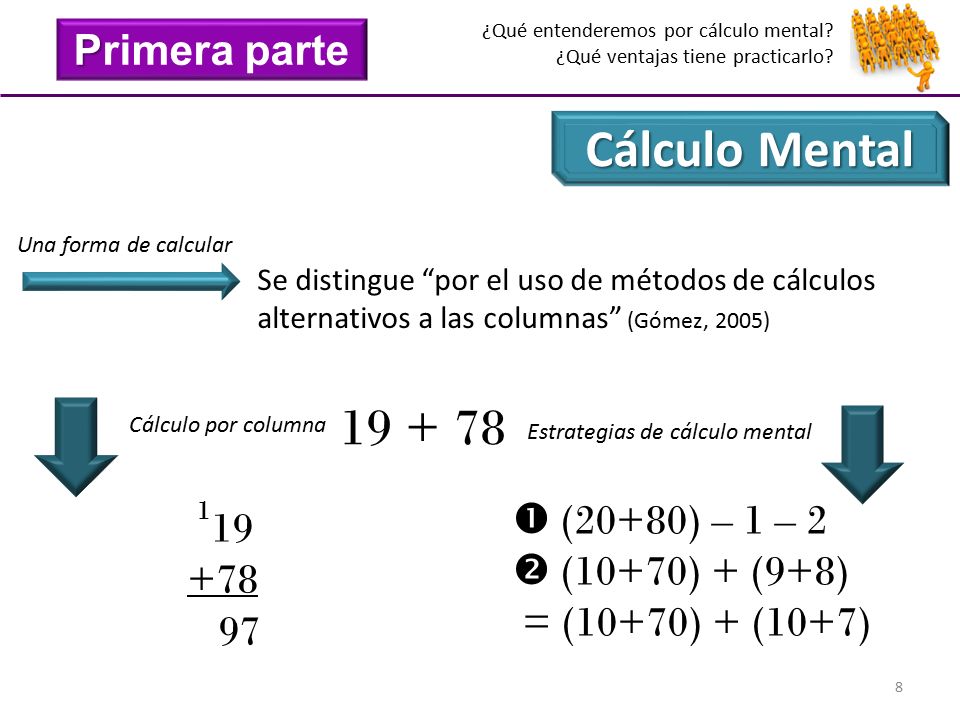 Primera parte

¿Qué entenderemos por cálculo mental?
¿Qué ventajas tiene practicarlo?

Cálculo Mental

Una forma de calcular

Se distingue “por el uso de métodos de cálculos alternativos a las columnas” (Gómez, 2005)

Cálculo por columna $19 + 78$ Estrategias de cálculo mental

$^{1}19$
$+78$
$97$

❶ $(20+80) - 1 - 2$
❷ $(10+70) + (9+8)$
$= (10+70) + (10+7)$

8